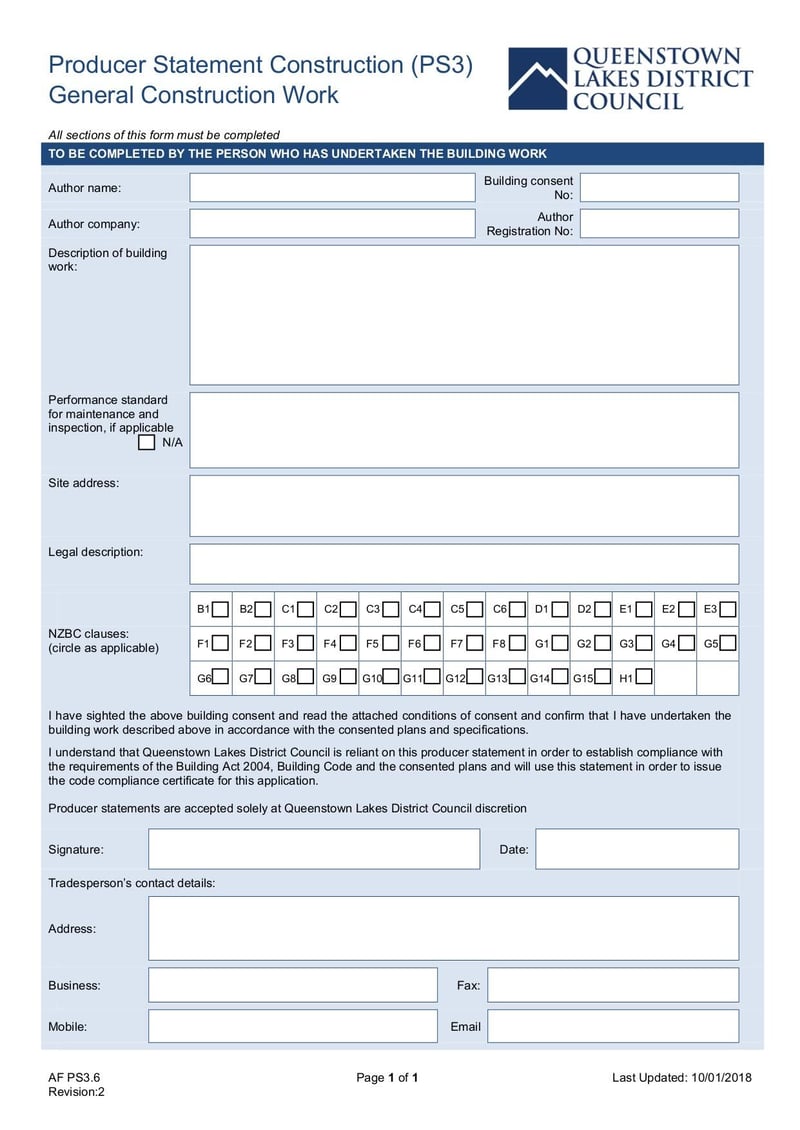 Producer Statement Construction (PS3)
General Construction Work

QUEENSTOWN LAKES DISTRICT COUNCIL

All sections of this form must be completed

TO BE COMPLETED BY THE PERSON WHO HAS UNDERTAKEN THE BUILDING WORK

Author name:

Building consent No:

Author company:

Author Registration No:

Description of building work:

Performance standard for maintenance and inspection, if applicable

N/A

Site address:

Legal description:

NZBC clauses:
(circle as applicable)

| B1 | B2 | C1 | C2 | C3 | C4 | C5 | C6 | D1 | D2 | E1 | E2 | E3 |
|---|---|---|---|---|---|---|---|---|---|---|---|---|
| F1 | F2 | F3 | F4 | F5 | F6 | F7 | F8 | G1 | G2 | G3 | G4 | G5 |
| G6 | G7 | G8 | G9 | G10 | G11 | G12 | G13 | G14 | G15 | H1 | | |

I have sighted the above building consent and read the attached conditions of consent and confirm that I have undertaken the building work described above in accordance with the consented plans and specifications.

I understand that Queenstown Lakes District Council is reliant on this producer statement in order to establish compliance with the requirements of the Building Act 2004, Building Code and the consented plans and will use this statement in order to issue the code compliance certificate for this application.

Producer statements are accepted solely at Queenstown Lakes District Council discretion

Signature:

Date:

Tradesperson's contact details:

Address:

Business:

Fax:

Mobile:

Email

AF PS3.6
Revision:2

Page 1 of 1

Last Updated: 10/01/2018